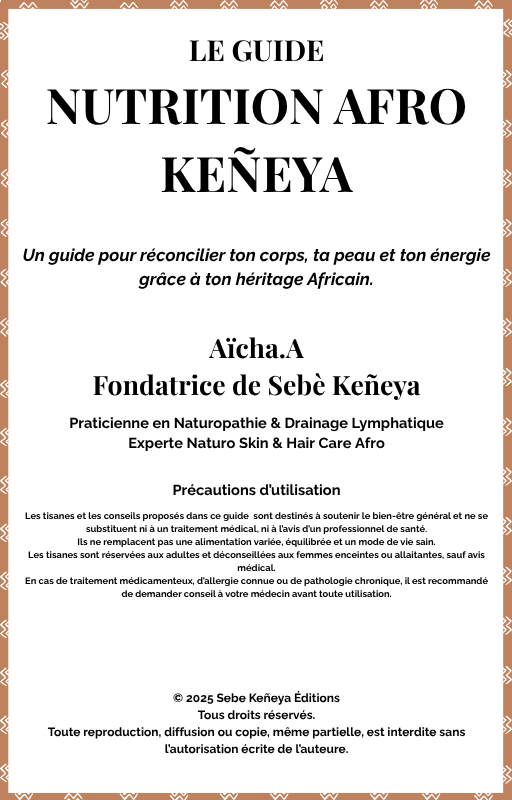 LE GUIDE
NUTRITION AFRO
KEÑEYA

Un guide pour réconcilier ton corps, ta peau et ton énergie grâce à ton héritage Africain.

Aïcha.A
Fondatrice de Sebè Keñeya

Praticienne en Naturopathie & Drainage Lymphatique
Experte Naturo Skin & Hair Care Afro

Précautions d'utilisation

Les tisanes et les conseils proposés dans ce guide sont destinés à soutenir le bien-être général et ne se substituent ni à un traitement médical, ni à l'avis d'un professionnel de santé.
Ils ne remplacent pas une alimentation variée, équilibrée et un mode de vie sain.
Les tisanes sont réservées aux adultes et déconseillées aux femmes enceintes ou allaitantes, sauf avis médical.
En cas de traitement médicamenteux, d'allergie connue ou de pathologie chronique, il est recommandé de demander conseil à votre médecin avant toute utilisation.

© 2025 Sebe Keñeya Éditions
Tous droits réservés.
Toute reproduction, diffusion ou copie, même partielle, est interdite sans l'autorisation écrite de l'auteure.